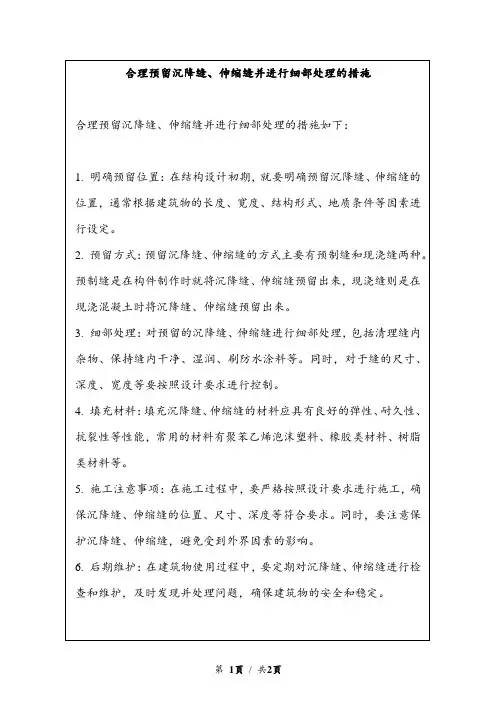 合理预留沉降缝、伸缩缝并进行细部处理的措施

合理预留沉降缝、伸缩缝并进行细部处理的措施如下：

1. 明确预留位置：在结构设计初期，就要明确预留沉降缝、伸缩缝的位置，通常根据建筑物的长度、宽度、结构形式、地质条件等因素进行设定。

2. 预留方式：预留沉降缝、伸缩缝的方式主要有预制缝和现浇缝两种。预制缝是在构件制作时就将沉降缝、伸缩缝预留出来，现浇缝则是在现浇混凝土时将沉降缝、伸缩缝预留出来。

3. 细部处理：对预留的沉降缝、伸缩缝进行细部处理，包括清理缝内杂物、保持缝内干净、湿润、刷防水涂料等。同时，对于缝的尺寸、深度、宽度等要按照设计要求进行控制。

4. 填充材料：填充沉降缝、伸缩缝的材料应具有良好的弹性、耐久性、抗裂性等性能，常用的材料有聚苯乙烯泡沫塑料、橡胶类材料、树脂类材料等。

5. 施工注意事项：在施工过程中，要严格按照设计要求进行施工，确保沉降缝、伸缩缝的位置、尺寸、深度等符合要求。同时，要注意保护沉降缝、伸缩缝，避免受到外界因素的影响。

6. 后期维护：在建筑物使用过程中，要定期对沉降缝、伸缩缝进行检查和维护，及时发现并处理问题，确保建筑物的安全和稳定。

第 1页 / 共2页